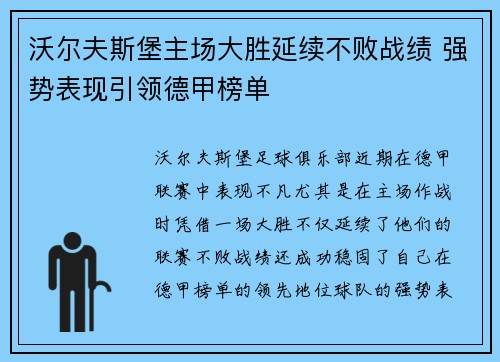 沃尔夫斯堡主场大胜延续不败战绩 强势表现引领德甲榜单

沃尔夫斯堡足球俱乐部近期在德甲联赛中表现不凡尤其是在主场作战时凭借一场大胜不仅延续了他们的联赛不败战绩还成功稳固了自己在德甲榜单的领先地位球队的强势表